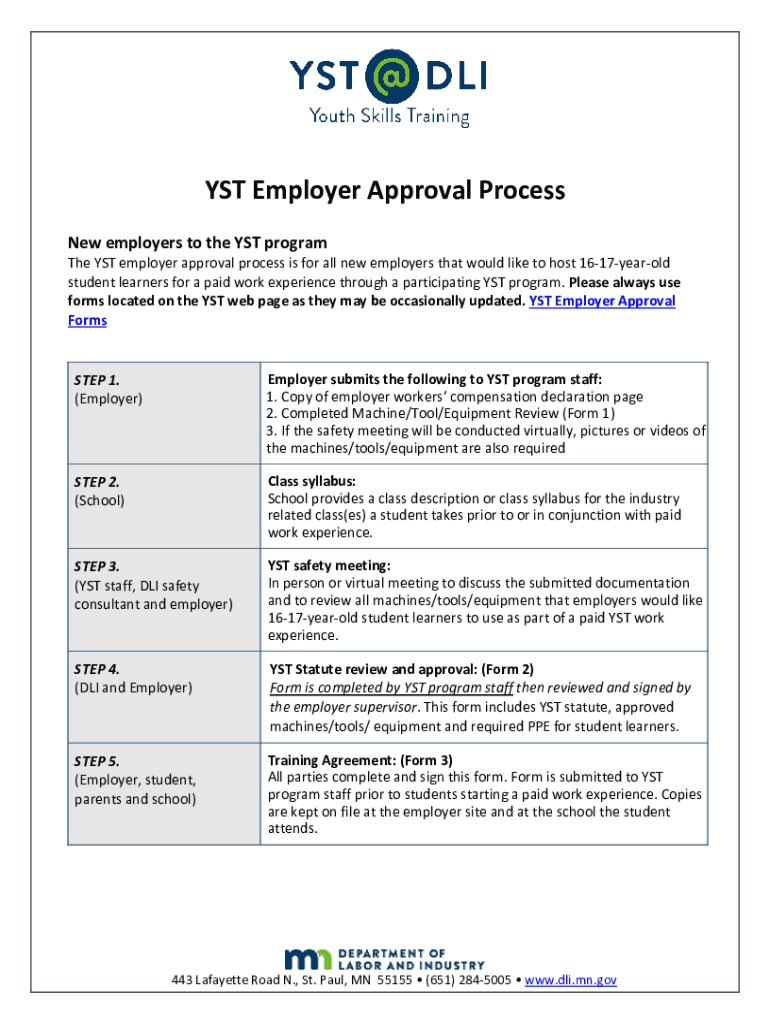 YST@DLI
Youth Skills Training

YST Employer Approval Process

New employers to the YST program
The YST employer approval process is for all new employers that would like to host 16-17-year-old student learners for a paid work experience through a participating YST program. Please always use forms located on the YST web page as they may be occasionally updated. YST Employer Approval Forms

| STEP 1. (Employer) | Employer submits the following to YST program staff: 1. Copy of employer workers' compensation declaration page 2. Completed Machine/Tool/Equipment Review (Form 1) 3. If the safety meeting will be conducted virtually, pictures or videos of the machines/tools/equipment are also required |
|---|---|
| STEP 2. (School) | Class syllabus: School provides a class description or class syllabus for the industry related class(es) a student takes prior to or in conjunction with paid work experience. |
| STEP 3. (YST staff, DLI safety consultant and employer) | YST safety meeting: In person or virtual meeting to discuss the submitted documentation and to review all machines/tools/equipment that employers would like 16-17-year-old student learners to use as part of a paid YST work experience. |
| STEP 4. (DLI and Employer) | YST Statute review and approval: (Form 2) Form is completed by YST program staff then reviewed and signed by the employer supervisor. This form includes YST statute, approved machines/tools/ equipment and required PPE for student learners. |
| STEP 5. (Employer, student, parents and school) | Training Agreement: (Form 3) All parties complete and sign this form. Form is submitted to YST program staff prior to students starting a paid work experience. Copies are kept on file at the employer site and at the school the student attends. |

mn DEPARTMENT OF LABOR AND INDUSTRY
443 Lafayette Road N., St. Paul, MN 55155 • (651) 284-5005 • www.dli.mn.gov